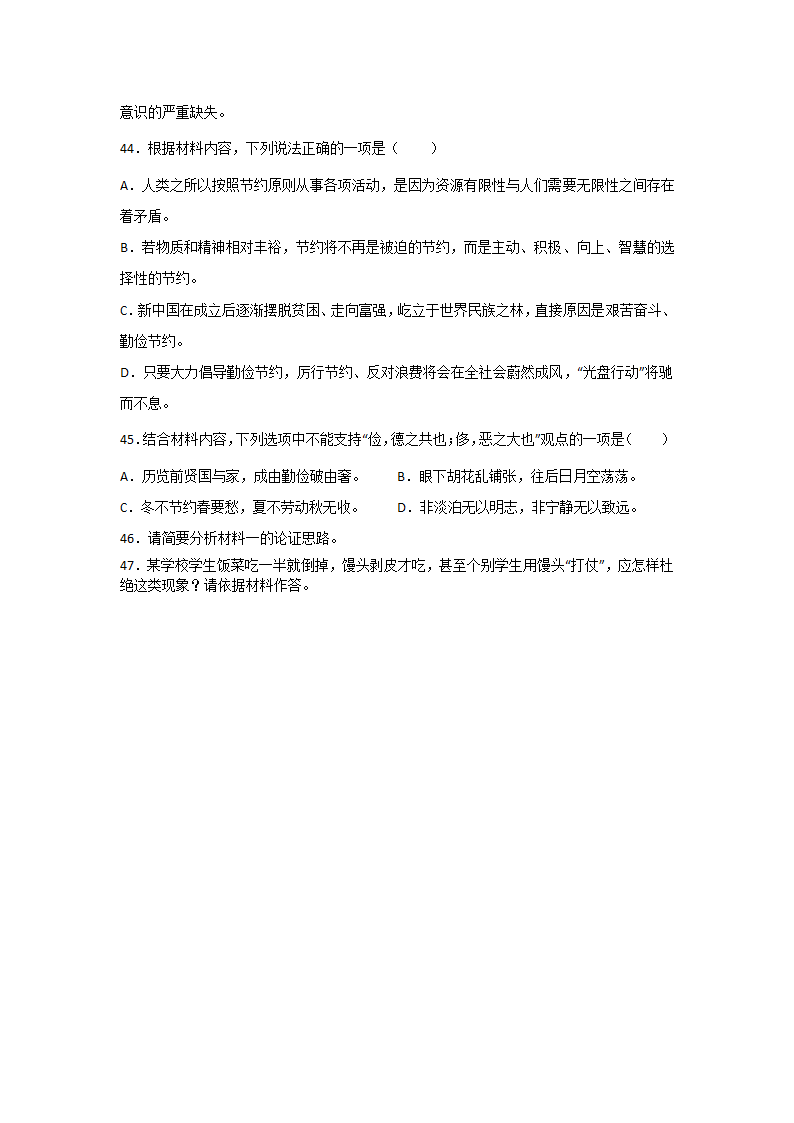 意识的严重缺失。

44．根据材料内容，下列说法正确的一项是（　　）

A．人类之所以按照节约原则从事各项活动，是因为资源有限性与人们需要无限性之间存在着矛盾。

B．若物质和精神相对丰裕，节约将不再是被迫的节约，而是主动、积极、向上、智慧的选择性的节约。

C．新中国在成立后逐渐摆脱贫困、走向富强，屹立于世界民族之林，直接原因是艰苦奋斗、勤俭节约。

D．只要大力倡导勤俭节约，厉行节约、反对浪费将会在全社会蔚然成风，“光盘行动”将驰而不息。

45．结合材料内容，下列选项中不能支持“俭，德之共也；侈，恶之大也”观点的一项是（　　）

A．历览前贤国与家，成由勤俭破由奢。　　B．眼下胡花乱铺张，往后日月空荡荡。

C．冬不节约春要愁，夏不劳动秋无收。　　D．非淡泊无以明志，非宁静无以致远。

46．请简要分析材料一的论证思路。

47．某学校学生饭菜吃一半就倒掉，馒头剥皮才吃，甚至个别学生用馒头“打仗”，应怎样杜绝这类现象？请依据材料作答。